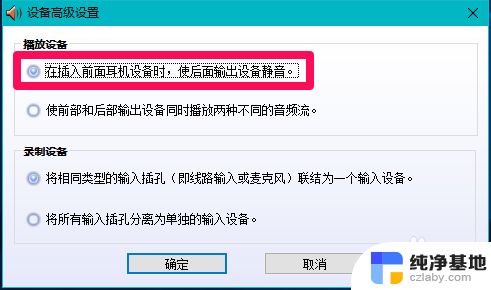 设备高级设置

播放设备

在插入前面耳机设备时，使后面输出设备静音。

使前部和后部输出设备同时播放两种不同的音频流。

录制设备

将相同类型的输入插孔（即线路输入或麦克风）联结为一个输入设备。

将所有输入插孔分离为单独的输入设备。

确定

取消

纯净基地
czlaby.com